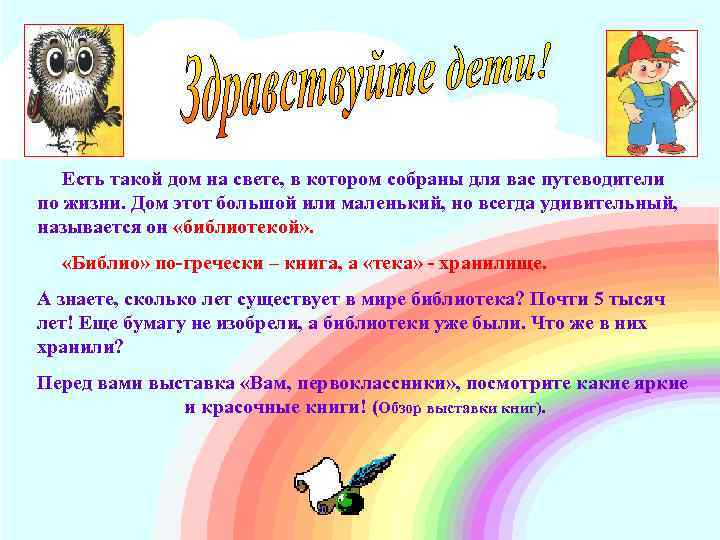 Здравствуйте дети!

Есть такой дом на свете, в котором собраны для вас путеводители по жизни. Дом этот большой или маленький, но всегда удивительный, называется он «библиотекой».

«Библио» по-гречески – книга, а «тека» - хранилище.

А знаете, сколько лет существует в мире библиотека? Почти 5 тысяч лет! Еще бумагу не изобрели, а библиотеки уже были. Что же в них хранили?

Перед вами выставка «Вам, первоклассники», посмотрите какие яркие и красочные книги! (Обзор выставки книг).